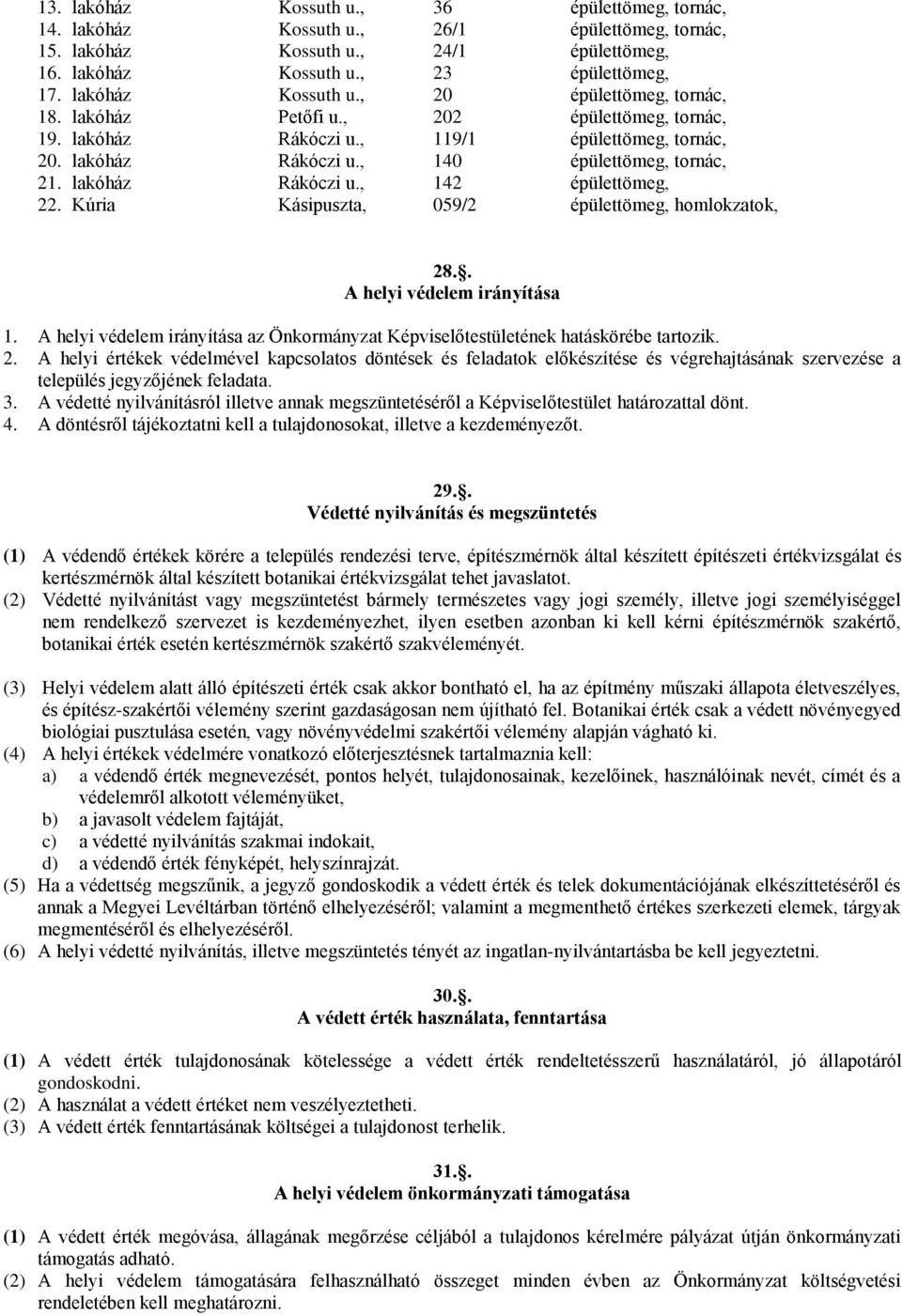 | 13. lakóház | Kossuth u., | 36 | épülettömeg, tornác, |
|---|---|---|---|
| 14. lakóház | Kossuth u., | 26/1 | épülettömeg, tornác, |
| 15. lakóház | Kossuth u., | 24/1 | épülettömeg, |
| 16. lakóház | Kossuth u., | 23 | épülettömeg, |
| 17. lakóház | Kossuth u., | 20 | épülettömeg, tornác, |
| 18. lakóház | Petőfi u., | 202 | épülettömeg, tornác, |
| 19. lakóház | Rákóczi u., | 119/1 | épülettömeg, tornác, |
| 20. lakóház | Rákóczi u., | 140 | épülettömeg, tornác, |
| 21. lakóház | Rákóczi u., | 142 | épülettömeg, |
| 22. Kúria | Kásipuszta, | 059/2 | épülettömeg, homlokzatok, |

28.§.
A helyi védelem irányítása

1. A helyi védelem irányítása az Önkormányzat Képviselőtestületének hatáskörébe tartozik.
2. A helyi értékek védelmével kapcsolatos döntések és feladatok előkészítése és végrehajtásának szervezése a település jegyzőjének feladata.
3. A védetté nyilvánításról illetve annak megszüntetéséről a Képviselőtestület határozattal dönt.
4. A döntésről tájékoztatni kell a tulajdonosokat, illetve a kezdeményezőt.

29.§.
Védetté nyilvánítás és megszüntetés

(1) A védendő értékek körére a település rendezési terve, építészmérnök által készített építészeti értékvizsgálat és kertészmérnök által készített botanikai értékvizsgálat tehet javaslatot.
(2) Védetté nyilvánítást vagy megszüntetést bármely természetes vagy jogi személy, illetve jogi személyiséggel nem rendelkező szervezet is kezdeményezhet, ilyen esetben azonban ki kell kérni építészmérnök szakértő, botanikai érték esetén kertészmérnök szakértő szakvéleményét.

(3) Helyi védelem alatt álló építészeti érték csak akkor bontható el, ha az építmény műszaki állapota életveszélyes, és építész-szakértői vélemény szerint gazdaságosan nem újítható fel. Botanikai érték csak a védett növényegyed biológiai pusztulása esetén, vagy növényvédelmi szakértői vélemény alapján vágható ki.
(4) A helyi értékek védelmére vonatkozó előterjesztésnek tartalmaznia kell:
a) a védendő érték megnevezését, pontos helyét, tulajdonosainak, kezelőinek, használóinak nevét, címét és a védelemről alkotott véleményüket,
b) a javasolt védelem fajtáját,
c) a védetté nyilvánítás szakmai indokait,
d) a védendő érték fényképét, helyszínrajzát.
(5) Ha a védettség megszűnik, a jegyző gondoskodik a védett érték és telek dokumentációjának elkészíttetéséről és annak a Megyei Levéltárban történő elhelyezéséről; valamint a megmenthető értékes szerkezeti elemek, tárgyak megmentéséről és elhelyezéséről.
(6) A helyi védetté nyilvánítás, illetve megszüntetés tényét az ingatlan-nyilvántartásba be kell jegyeztetni.

30.§.
A védett érték használata, fenntartása

(1) A védett érték tulajdonosának kötelessége a védett érték rendeltetésszerű használatáról, jó állapotáról gondoskodni.
(2) A használat a védett értéket nem veszélyeztetheti.
(3) A védett érték fenntartásának költségei a tulajdonost terhelik.

31.§.
A helyi védelem önkormányzati támogatása

(1) A védett érték megóvása, állagának megőrzése céljából a tulajdonos kérelmére pályázat útján önkormányzati támogatás adható.
(2) A helyi védelem támogatására felhasználható összeget minden évben az Önkormányzat költségvetési rendeletében kell meghatározni.